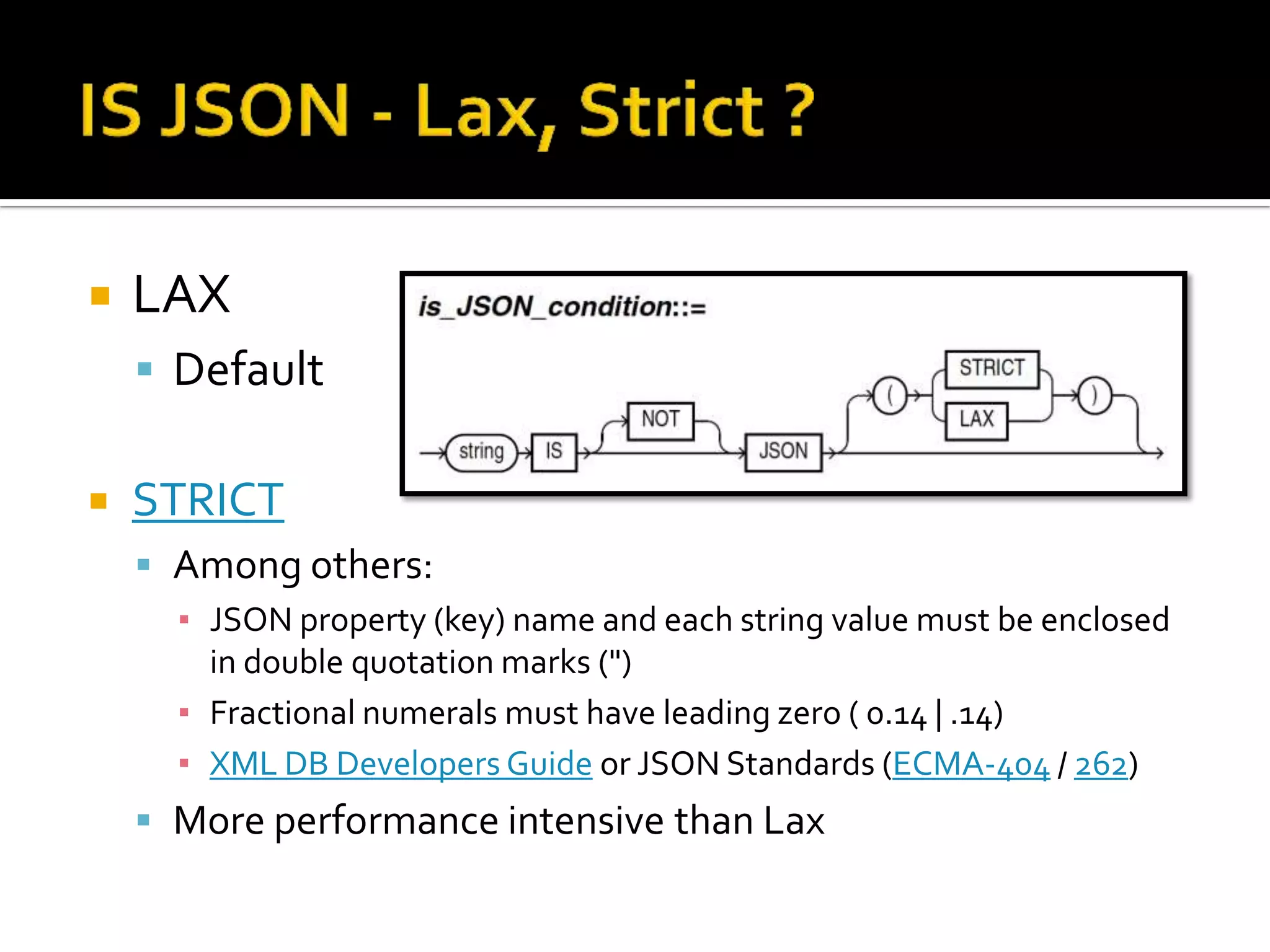 IS JSON - Lax, Strict ?

LAX

Default

is_JSON_condition::=

string IS NOT JSON ( STRICT LAX )

STRICT

Among others:

JSON property (key) name and each string value must be enclosed in double quotation marks (")

Fractional numerals must have leading zero ( 0.14 | .14)

XML DB Developers Guide or JSON Standards (ECMA-404 / 262)

More performance intensive than Lax